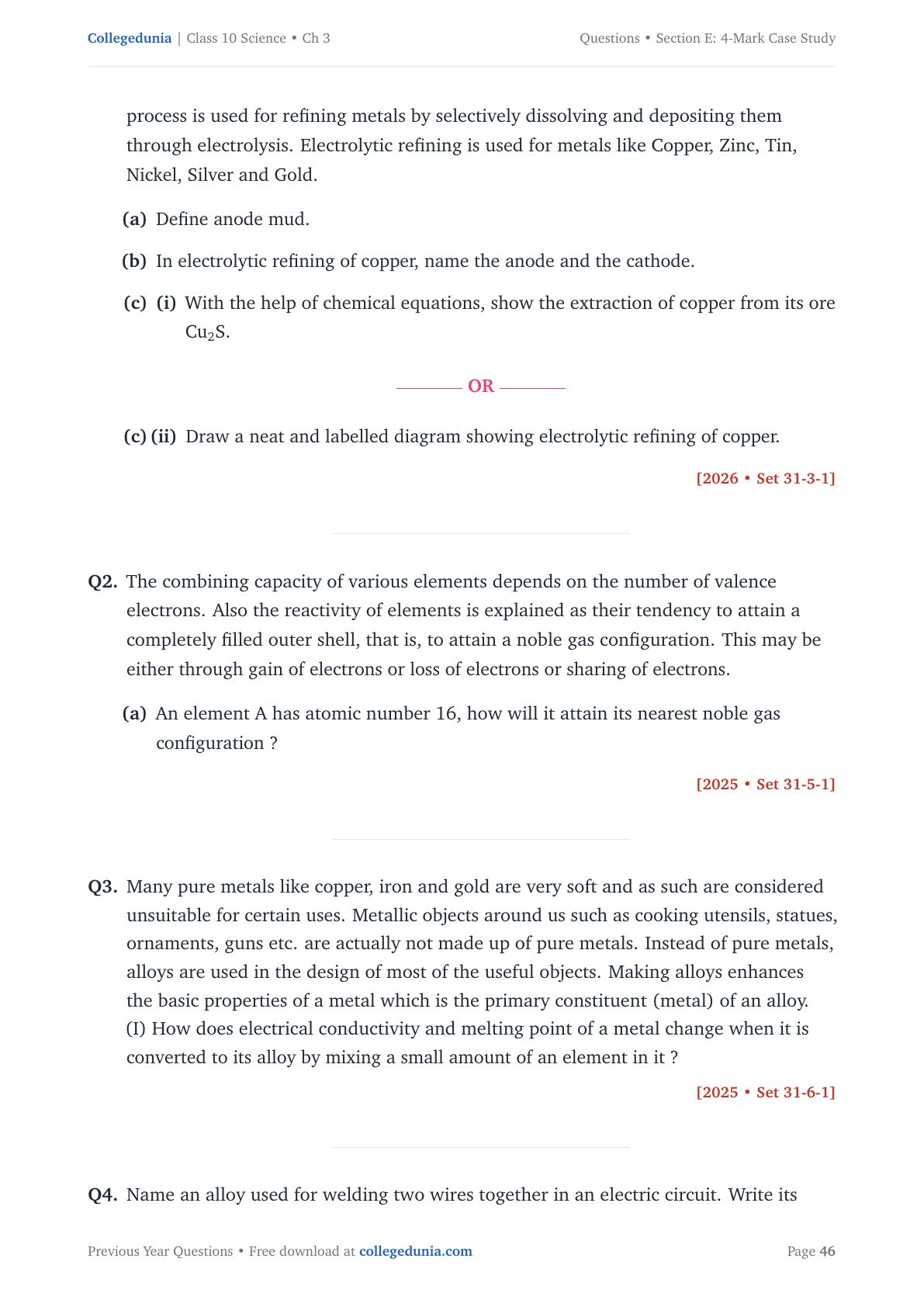 Collegedunia | Class 10 Science • Ch 3

Questions • Section E: 4-Mark Case Study

process is used for refining metals by selectively dissolving and depositing them through electrolysis. Electrolytic refining is used for metals like Copper, Zinc, Tin, Nickel, Silver and Gold.

(a) Define anode mud.

(b) In electrolytic refining of copper, name the anode and the cathode.

(c) (i) With the help of chemical equations, show the extraction of copper from its ore $Cu_2S$.

OR

(c) (ii) Draw a neat and labelled diagram showing electrolytic refining of copper.

[2026 • Set 31-3-1]

Q2. The combining capacity of various elements depends on the number of valence electrons. Also the reactivity of elements is explained as their tendency to attain a completely filled outer shell, that is, to attain a noble gas configuration. This may be either through gain of electrons or loss of electrons or sharing of electrons.

(a) An element A has atomic number 16, how will it attain its nearest noble gas configuration ?

[2025 • Set 31-5-1]

Q3. Many pure metals like copper, iron and gold are very soft and as such are considered unsuitable for certain uses. Metallic objects around us such as cooking utensils, statues, ornaments, guns etc. are actually not made up of pure metals. Instead of pure metals, alloys are used in the design of most of the useful objects. Making alloys enhances the basic properties of a metal which is the primary constituent (metal) of an alloy.
(I) How does electrical conductivity and melting point of a metal change when it is converted to its alloy by mixing a small amount of an element in it ?

[2025 • Set 31-6-1]

Q4. Name an alloy used for welding two wires together in an electric circuit. Write its

Previous Year Questions • Free download at collegedunia.com

Page 46